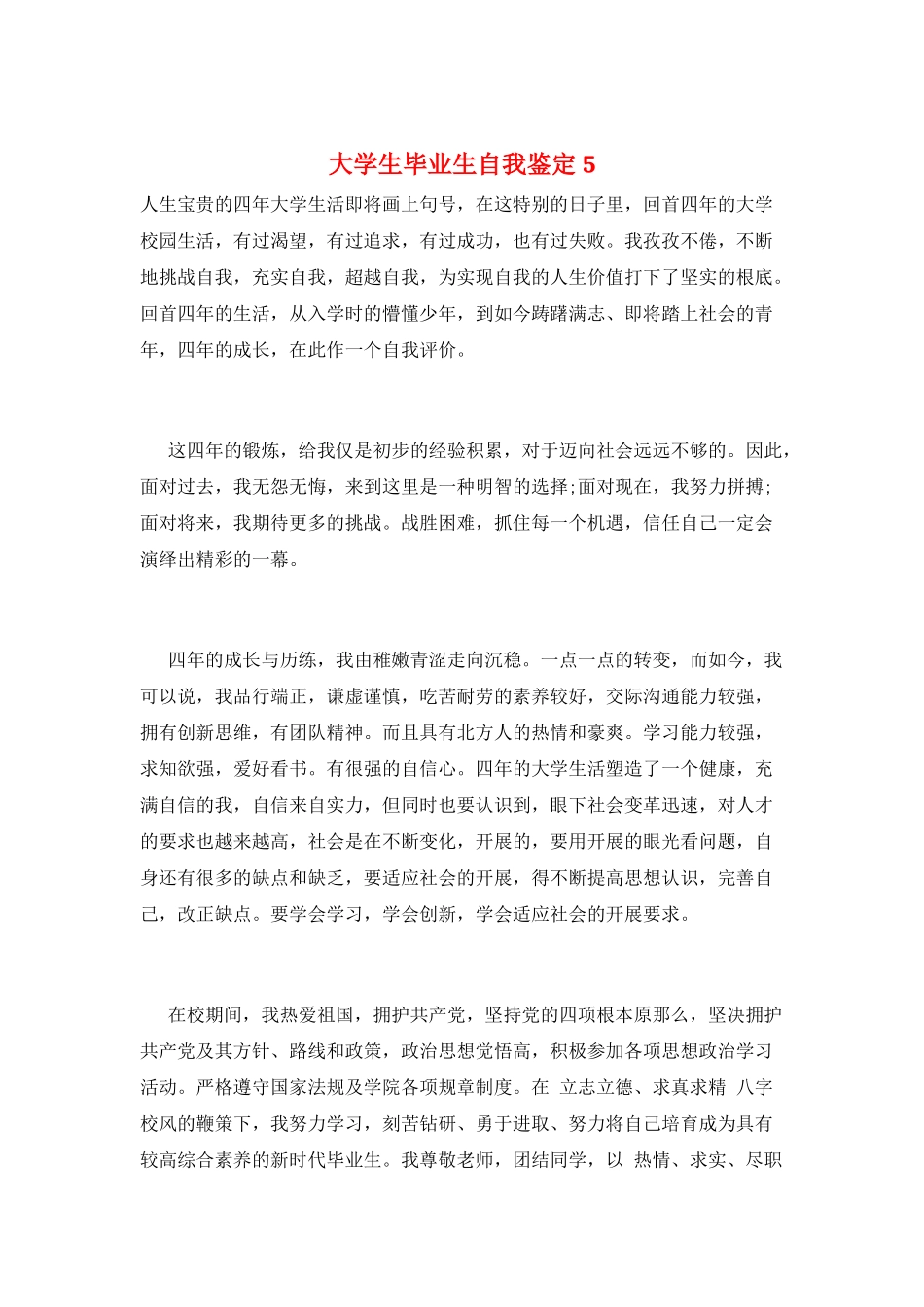 大学生毕业生自我鉴定 5

人生宝贵的四年大学生活即将画上句号，在这特别的日子里，回首四年的大学校园生活，有过渴望，有过追求，有过成功，也有过失败。我孜孜不倦，不断地挑战自我，充实自我，超越自我，为实现自我的人生价值打下了坚实的根底。回首四年的生活，从入学时的懵懂少年，到如今踌躇满志、即将踏上社会的青年，四年的成长，在此作一个自我评价。

这四年的锻炼，给我仅是初步的经验积累，对于迈向社会远远不够的。因此，面对过去，我无怨无悔，来到这里是一种明智的选择;面对现在，我努力拼搏;面对将来，我期待更多的挑战。战胜困难，抓住每一个机遇，信任自己一定会演绎出精彩的一幕。

四年的成长与历练，我由稚嫩青涩走向沉稳。一点一点的转变，而如今，我可以说，我品行端正，谦虚谨慎，吃苦耐劳的素养较好，交际沟通能力较强，拥有创新思维，有团队精神。而且具有北方人的热情和豪爽。学习能力较强，求知欲强，爱好看书。有很强的自信心。四年的大学生活塑造了一个健康，充满自信的我，自信来自实力，但同时也要认识到，眼下社会变革迅速，对人才的要求也越来越高，社会是在不断变化，开展的，要用开展的眼光看问题，自身还有很多的缺点和缺乏，要适应社会的开展，得不断提高思想认识，完善自己，改正缺点。要学会学习，学会创新，学会适应社会的开展要求。

在校期间，我热爱祖国，拥护共产党，坚持党的四项根本原那么，坚决拥护共产党及其方针、路线和政策，政治思想觉悟高，积极参加各项思想政治学习活动。严格遵守国家法规及学院各项规章制度。在 立志立德、求真求精 八字校风的鞭策下，我努力学习，刻苦钻研、勇于进取、努力将自己培育成为具有较高综合素养的新时代毕业生。我尊敬老师，团结同学，以 热情、求实、尽职